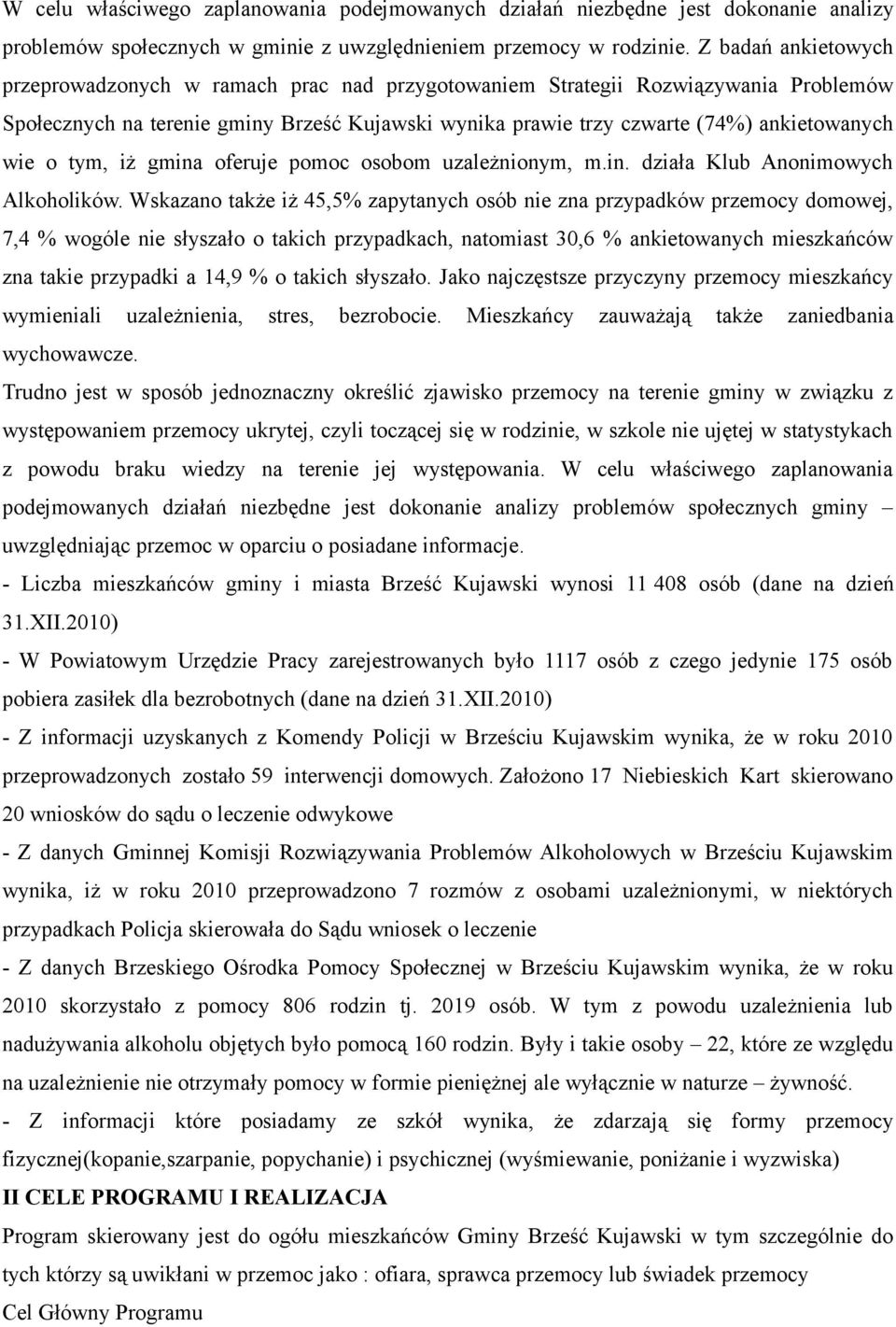 W celu właściwego zaplanowania podejmowanych działań niezbędne jest dokonanie analizy problemów społecznych w gminie z uwzględnieniem przemocy w rodzinie. Z badań ankietowych przeprowadzonych w ramach prac nad przygotowaniem Strategii Rozwiązywania Problemów Społecznych na terenie gminy Brześć Kujawski wynika prawie trzy czwarte (74%) ankietowanych wie o tym, iż gmina oferuje pomoc osobom uzależnionym, m.in. działa Klub Anonimowych Alkoholików. Wskazano także iż 45,5% zapytanych osób nie zna przypadków przemocy domowej, 7,4 % wogóle nie słyszało o takich przypadkach, natomiast 30,6 % ankietowanych mieszkańców zna takie przypadki a 14,9 % o takich słyszało. Jako najczęstsze przyczyny przemocy mieszkańcy wymieniali uzależnienia, stres, bezrobocie. Mieszkańcy zauważają także zaniedbania wychowawcze.

Trudno jest w sposób jednoznaczny określić zjawisko przemocy na terenie gminy w związku z występowaniem przemocy ukrytej, czyli toczącej się w rodzinie, w szkole nie ujętej w statystykach z powodu braku wiedzy na terenie jej występowania. W celu właściwego zaplanowania podejmowanych działań niezbędne jest dokonanie analizy problemów społecznych gminy – uwzględniając przemoc w oparciu o posiadane informacje.

- Liczba mieszkańców gminy i miasta Brześć Kujawski wynosi 11 408 osób (dane na dzień 31.XII.2010)

- W Powiatowym Urzędzie Pracy zarejestrowanych było 1117 osób z czego jedynie 175 osób pobiera zasiłek dla bezrobotnych (dane na dzień 31.XII.2010)

- Z informacji uzyskanych z Komendy Policji w Brześciu Kujawskim wynika, że w roku 2010 przeprowadzonych zostało 59 interwencji domowych. Założono 17 Niebieskich Kart skierowano 20 wniosków do sądu o leczenie odwykowe

- Z danych Gminnej Komisji Rozwiązywania Problemów Alkoholowych w Brześciu Kujawskim wynika, iż w roku 2010 przeprowadzono 7 rozmów z osobami uzależnionymi, w niektórych przypadkach Policja skierowała do Sądu wniosek o leczenie

- Z danych Brzeskiego Ośrodka Pomocy Społecznej w Brześciu Kujawskim wynika, że w roku 2010 skorzystało z pomocy 806 rodzin tj. 2019 osób. W tym z powodu uzależnienia lub nadużywania alkoholu objętych było pomocą 160 rodzin. Były i takie osoby – 22, które ze względu na uzależnienie nie otrzymały pomocy w formie pieniężnej ale wyłącznie w naturze – żywność.

- Z informacji które posiadamy ze szkół wynika, że zdarzają się formy przemocy fizycznej(kopanie,szarpanie, popychanie) i psychicznej (wyśmiewanie, poniżanie i wyzwiska)

II CELE PROGRAMU I REALIZACJA

Program skierowany jest do ogółu mieszkańców Gminy Brześć Kujawski w tym szczególnie do tych którzy są uwikłani w przemoc jako : ofiara, sprawca przemocy lub świadek przemocy

Cel Główny Programu